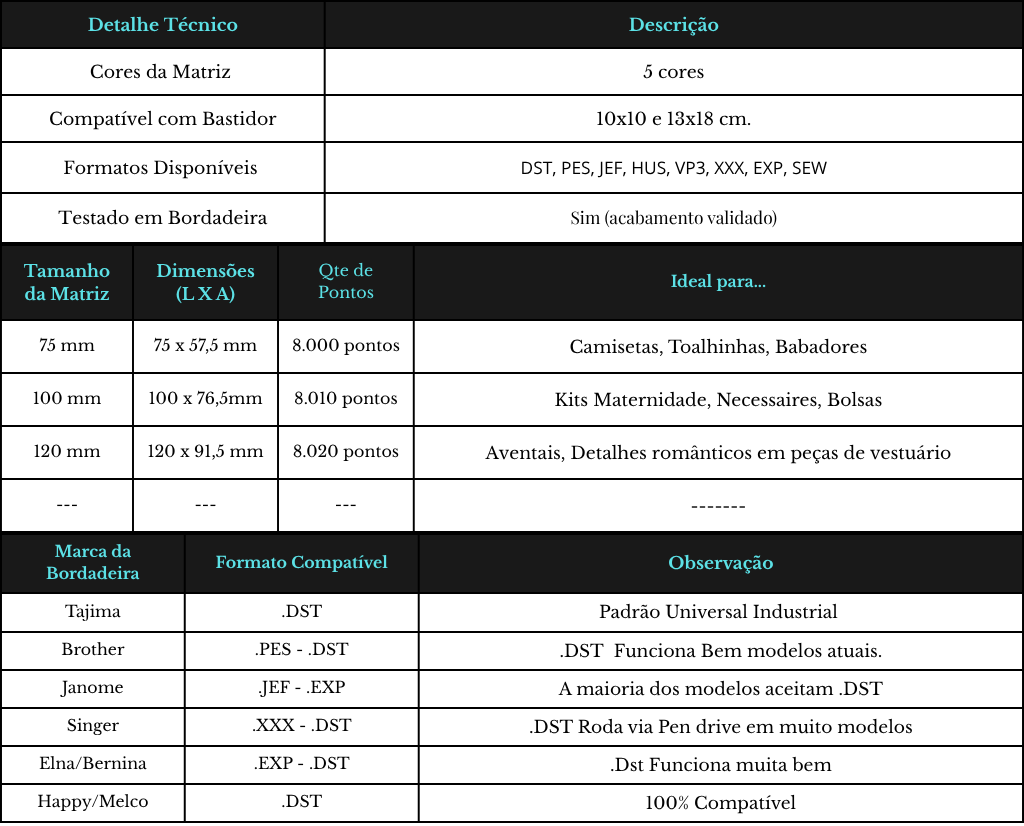 | Detalhe Técnico | Descrição |
|---|---|
| Cores da Matriz | 5 cores |
| Compatível com Bastidor | 10x10 e 13x18 cm. |
| Formatos Disponíveis | DST, PES, JEF, HUS, VP3, XXX, EXP, SEW |
| Testado em Bordadeira | Sim (acabamento validado) |

| Tamanho da Matriz | Dimensões (L X A) | Qte de Pontos | Ideal para... |
|---|---|---|---|
| 75 mm | 75 x 57,5 mm | 8.000 pontos | Camisetas, Toalhinhas, Babadores |
| 100 mm | 100 x 76,5mm | 8.010 pontos | Kits Maternidade, Necessaires, Bolsas |
| 120 mm | 120 x 91,5 mm | 8.020 pontos | Aventais, Detalhes românticos em peças de vestuário |
| --- | --- | --- | ------- |

| Marca da Bordadeira | Formato Compatível | Observação |
|---|---|---|
| Tajima | .DST | Padrão Universal Industrial |
| Brother | .PES - .DST | .DST Funciona Bem modelos atuais. |
| Janome | .JEF - .EXP | A maioria dos modelos aceitam .DST |
| Singer | .XXX - .DST | .DST Roda via Pen drive em muito modelos |
| Elna/Bernina | .EXP - .DST | .Dst Funciona muita bem |
| Happy/Melco | .DST | 100% Compatível |